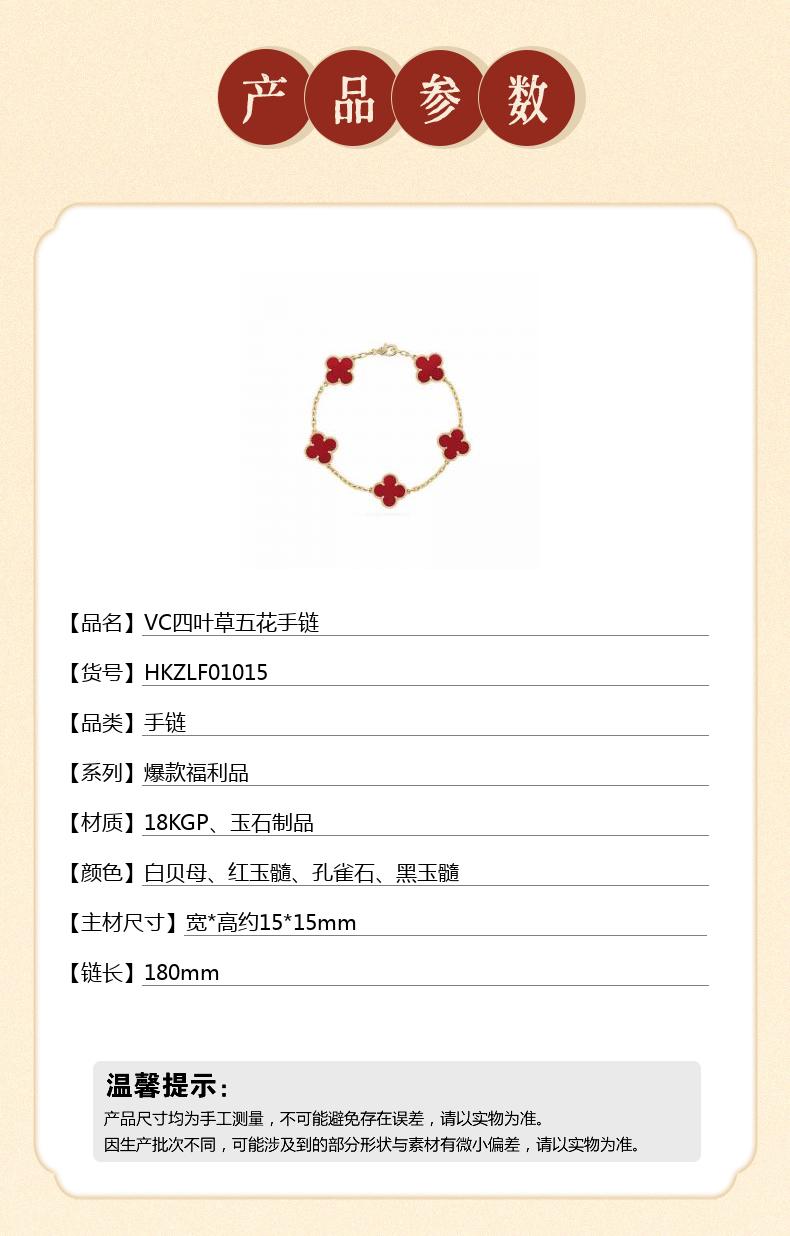 产品参数

【品名】VC四叶草五花手链

【货号】HKZLF01015

【品类】手链

【系列】爆款福利品

【材质】18KGP、玉石制品

【颜色】白贝母、红玉髓、孔雀石、黑玉髓

【主材尺寸】宽*高约15*15mm

【链长】180mm

温馨提示：
产品尺寸均为手工测量，不可能避免存在误差，请以实物为准。
因生产批次不同，可能涉及到的部分形状与素材有微小偏差，请以实物为准。